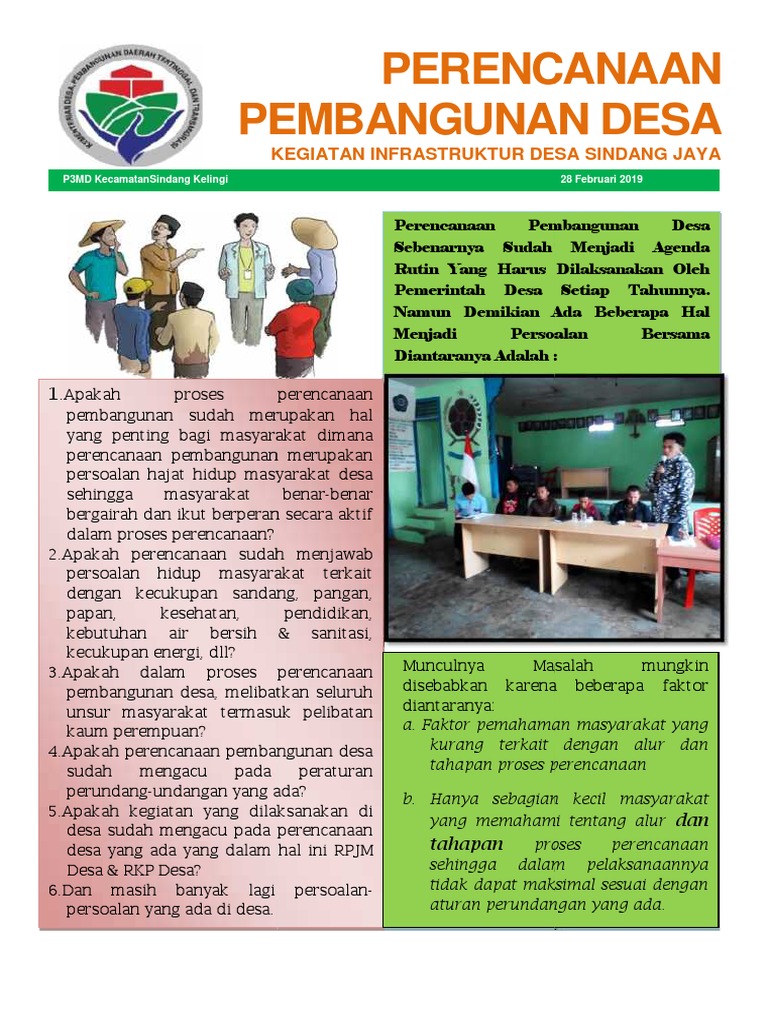 KEMENTERIAN DESA PEMBANGUNAN DAERAH TERTINGGAL DAN TRANSMIGRASI

PERENCANAAN PEMBANGUNAN DESA

KEGIATAN INFRASTRUKTUR DESA SINDANG JAYA

P3MD KecamatanSindang Kelingi

28 Februari 2019

Perencanaan Pembangunan Desa Sebenarnya Sudah Menjadi Agenda Rutin Yang Harus Dilaksanakan Oleh Pemerintah Desa Setiap Tahunnya. Namun Demikian Ada Beberapa Hal Menjadi Persoalan Bersama Diantaranya Adalah :

1.Apakah proses perencanaan pembangunan sudah merupakan hal yang penting bagi masyarakat dimana perencanaan pembangunan merupakan persoalan hajat hidup masyarakat desa sehingga masyarakat benar-benar bergairah dan ikut berperan secara aktif dalam proses perencanaan?

2.Apakah perencanaan sudah menjawab persoalan hidup masyarakat terkait dengan kecukupan sandang, pangan, papan, kesehatan, pendidikan, kebutuhan air bersih & sanitasi, kecukupan energi, dll?

3.Apakah dalam proses perencanaan pembangunan desa, melibatkan seluruh unsur masyarakat termasuk pelibatan kaum perempuan?

4.Apakah perencanaan pembangunan desa sudah mengacu pada peraturan perundang-undangan yang ada?

5.Apakah kegiatan yang dilaksanakan di desa sudah mengacu pada perencanaan desa yang ada yang dalam hal ini RPJM Desa & RKP Desa?

6.Dan masih banyak lagi persoalan-persoalan yang ada di desa.

Munculnya Masalah mungkin disebabkan karena beberapa faktor diantaranya:

a. Faktor pemahaman masyarakat yang kurang terkait dengan alur dan tahapan proses perencanaan

b. Hanya sebagian kecil masyarakat yang memahami tentang alur dan tahapan proses perencanaan sehingga dalam pelaksanaannya tidak dapat maksimal sesuai dengan aturan perundangan yang ada.